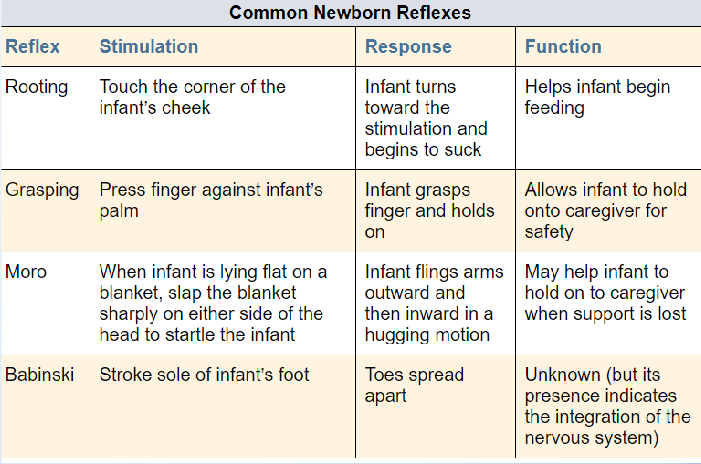 Common Newborn Reflexes

| Reflex | Stimulation | Response | Function |
|---|---|---|---|
| Rooting | Touch the corner of the infant's cheek | Infant turns toward the stimulation and begins to suck | Helps infant begin feeding |
| Grasping | Press finger against infant's palm | Infant grasps finger and holds on | Allows infant to hold onto caregiver for safety |
| Moro | When infant is lying flat on a blanket, slap the blanket sharply on either side of the head to startle the infant | Infant flings arms outward and then inward in a hugging motion | May help infant to hold on to caregiver when support is lost |
| Babinski | Stroke sole of infant's foot | Toes spread apart | Unknown (but its presence indicates the integration of the nervous system) |